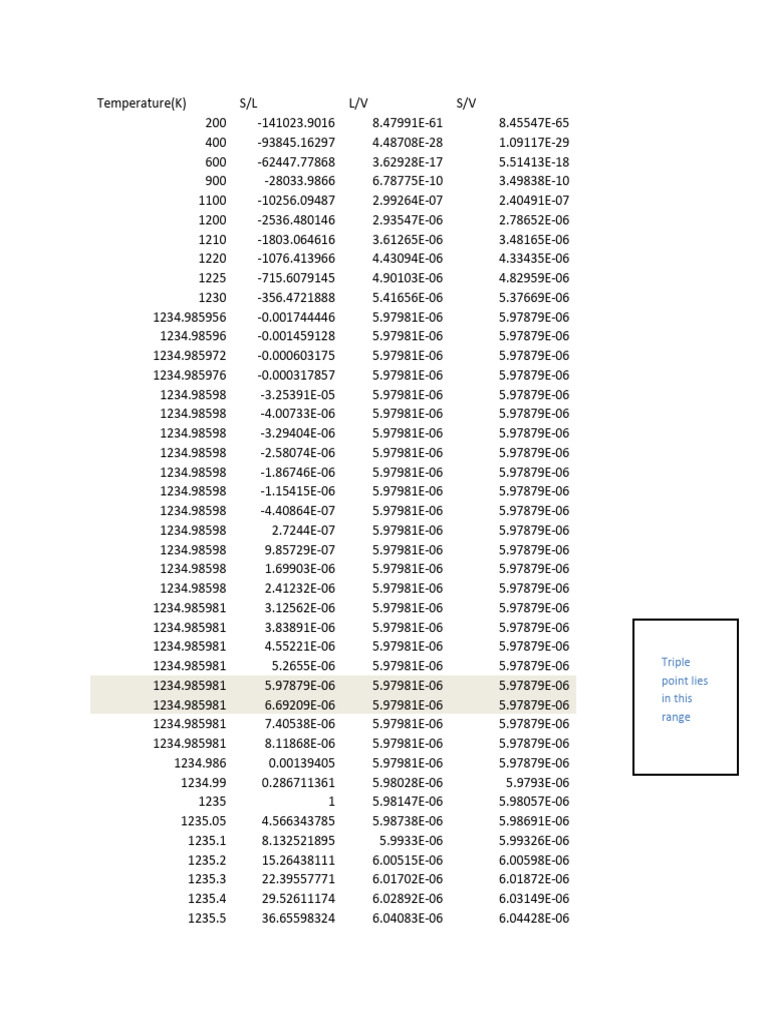 | Temperature(K) | S/L | L/V | S/V |
|---|---|---|---|
| 200 | -141023.9016 | 8.47991E-61 | 8.45547E-65 |
| 400 | -93845.16297 | 4.48708E-28 | 1.09117E-29 |
| 600 | -62447.77868 | 3.62928E-17 | 5.51413E-18 |
| 900 | -28033.9866 | 6.78775E-10 | 3.49838E-10 |
| 1100 | -10256.09487 | 2.99264E-07 | 2.40491E-07 |
| 1200 | -2536.480146 | 2.93547E-06 | 2.78652E-06 |
| 1210 | -1803.064616 | 3.61265E-06 | 3.48165E-06 |
| 1220 | -1076.413966 | 4.43094E-06 | 4.33435E-06 |
| 1225 | -715.6079145 | 4.90103E-06 | 4.82959E-06 |
| 1230 | -356.4721888 | 5.41656E-06 | 5.37669E-06 |
| 1234.985956 | -0.001744446 | 5.97981E-06 | 5.97879E-06 |
| 1234.98596 | -0.001459128 | 5.97981E-06 | 5.97879E-06 |
| 1234.985972 | -0.000603175 | 5.97981E-06 | 5.97879E-06 |
| 1234.985976 | -0.000317857 | 5.97981E-06 | 5.97879E-06 |
| 1234.98598 | -3.25391E-05 | 5.97981E-06 | 5.97879E-06 |
| 1234.98598 | -4.00733E-06 | 5.97981E-06 | 5.97879E-06 |
| 1234.98598 | -3.29404E-06 | 5.97981E-06 | 5.97879E-06 |
| 1234.98598 | -2.58074E-06 | 5.97981E-06 | 5.97879E-06 |
| 1234.98598 | -1.86746E-06 | 5.97981E-06 | 5.97879E-06 |
| 1234.98598 | -1.15415E-06 | 5.97981E-06 | 5.97879E-06 |
| 1234.98598 | -4.40864E-07 | 5.97981E-06 | 5.97879E-06 |
| 1234.98598 | 2.7244E-07 | 5.97981E-06 | 5.97879E-06 |
| 1234.98598 | 9.85729E-07 | 5.97981E-06 | 5.97879E-06 |
| 1234.98598 | 1.69903E-06 | 5.97981E-06 | 5.97879E-06 |
| 1234.98598 | 2.41232E-06 | 5.97981E-06 | 5.97879E-06 |
| 1234.985981 | 3.12562E-06 | 5.97981E-06 | 5.97879E-06 |
| 1234.985981 | 3.83891E-06 | 5.97981E-06 | 5.97879E-06 |
| 1234.985981 | 4.55221E-06 | 5.97981E-06 | 5.97879E-06 |
| 1234.985981 | 5.2655E-06 | 5.97981E-06 | 5.97879E-06 |
| 1234.985981 | 5.97879E-06 | 5.97981E-06 | 5.97879E-06 |
| 1234.985981 | 6.69209E-06 | 5.97981E-06 | 5.97879E-06 |
| 1234.985981 | 7.40538E-06 | 5.97981E-06 | 5.97879E-06 |
| 1234.985981 | 8.11868E-06 | 5.97981E-06 | 5.97879E-06 |
| 1234.986 | 0.00139405 | 5.97981E-06 | 5.97879E-06 |
| 1234.99 | 0.286711361 | 5.98028E-06 | 5.9793E-06 |
| 1235 | 1 | 5.98147E-06 | 5.98057E-06 |
| 1235.05 | 4.566343785 | 5.98738E-06 | 5.98691E-06 |
| 1235.1 | 8.132521895 | 5.9933E-06 | 5.99326E-06 |
| 1235.2 | 15.26438111 | 6.00515E-06 | 6.00598E-06 |
| 1235.3 | 22.39557771 | 6.01702E-06 | 6.01872E-06 |
| 1235.4 | 29.52611174 | 6.02892E-06 | 6.03149E-06 |
| 1235.5 | 36.65598324 | 6.04083E-06 | 6.04428E-06 |

Triple point lies in this range